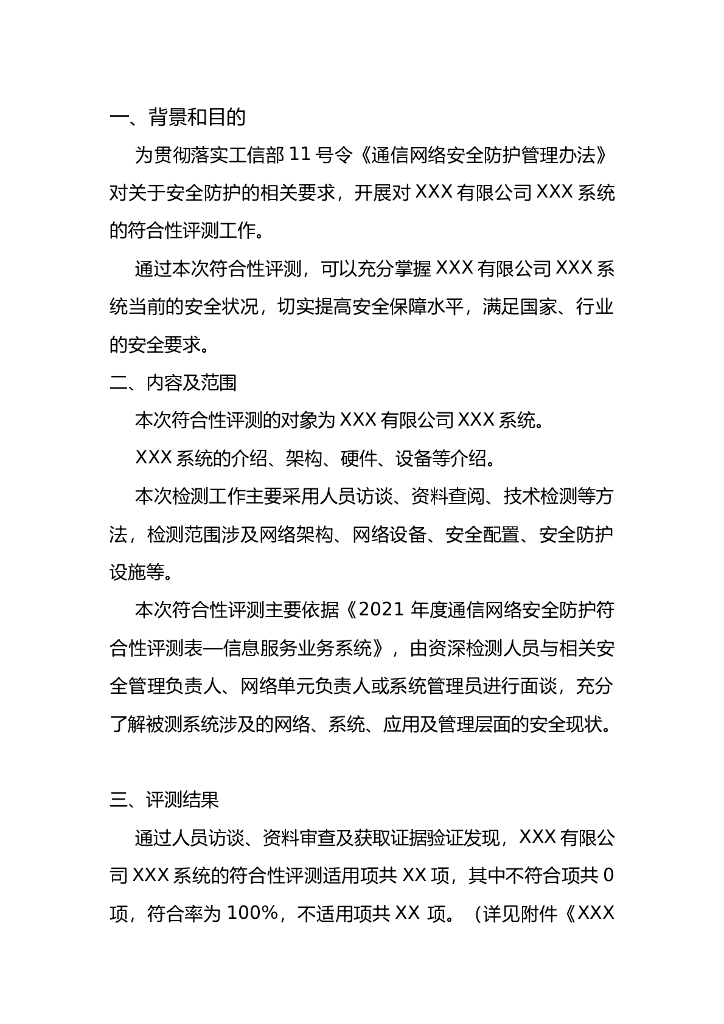 一、背景和目的

为贯彻落实工信部 11 号令《通信网络安全防护管理办法》对关于安全防护的相关要求，开展对 XXX 有限公司 XXX 系统的符合性评测工作。

通过本次符合性评测，可以充分掌握 XXX 有限公司 XXX 系统当前的安全状况，切实提高安全保障水平，满足国家、行业的安全要求。

二、内容及范围

本次符合性评测的对象为 XXX 有限公司 XXX 系统。

XXX 系统的介绍、架构、硬件、设备等介绍。

本次检测工作主要采用人员访谈、资料查阅、技术检测等方法，检测范围涉及网络架构、网络设备、安全配置、安全防护设施等。

本次符合性评测主要依据《2021 年度通信网络安全防护符合性评测表—信息服务业务系统》，由资深检测人员与相关安全管理负责人、网络单元负责人或系统管理员进行面谈，充分了解被测系统涉及的网络、系统、应用及管理层面的安全现状。

三、评测结果

通过人员访谈、资料审查及获取证据验证发现，XXX 有限公司 XXX 系统的符合性评测适用项共 XX 项，其中不符合项共 0 项，符合率为 100%，不适用项共 XX 项。（详见附件《XXX